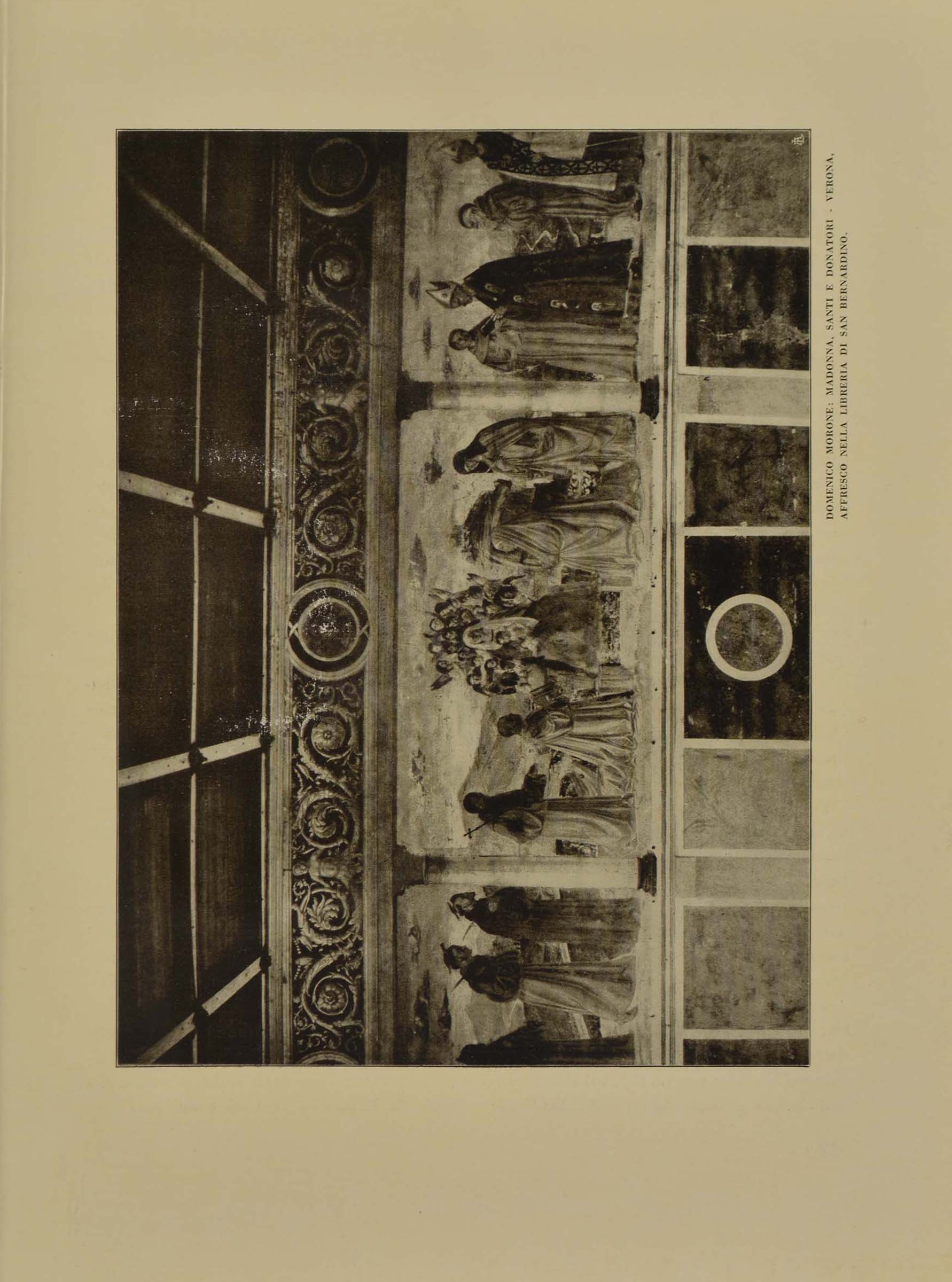 DOMENICO MORONE: MADONNA, SANTI E DONATORI - VERONA, AFFRESCO NELLA LIBRERIA DI SAN BERNARDINO.